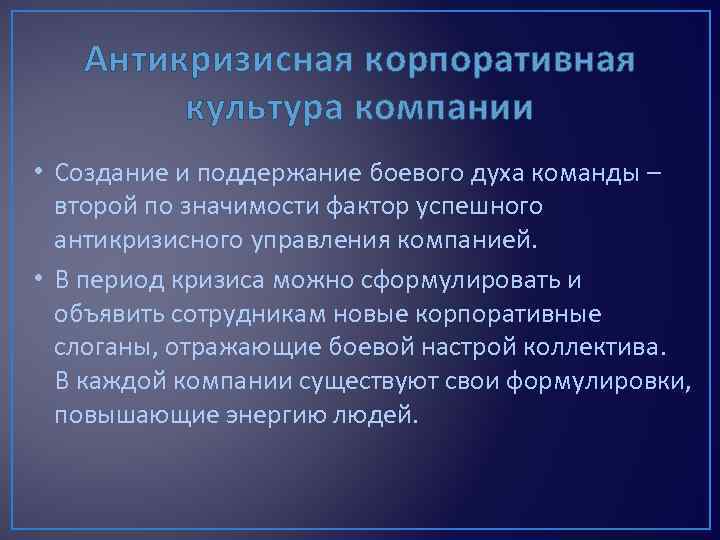 Антикризисная корпоративная культура компании

• Создание и поддержание боевого духа команды – второй по значимости фактор успешного антикризисного управления компанией.

• В период кризиса можно сформулировать и объявить сотрудникам новые корпоративные слоганы, отражающие боевой настрой коллектива. В каждой компании существуют свои формулировки, повышающие энергию людей.